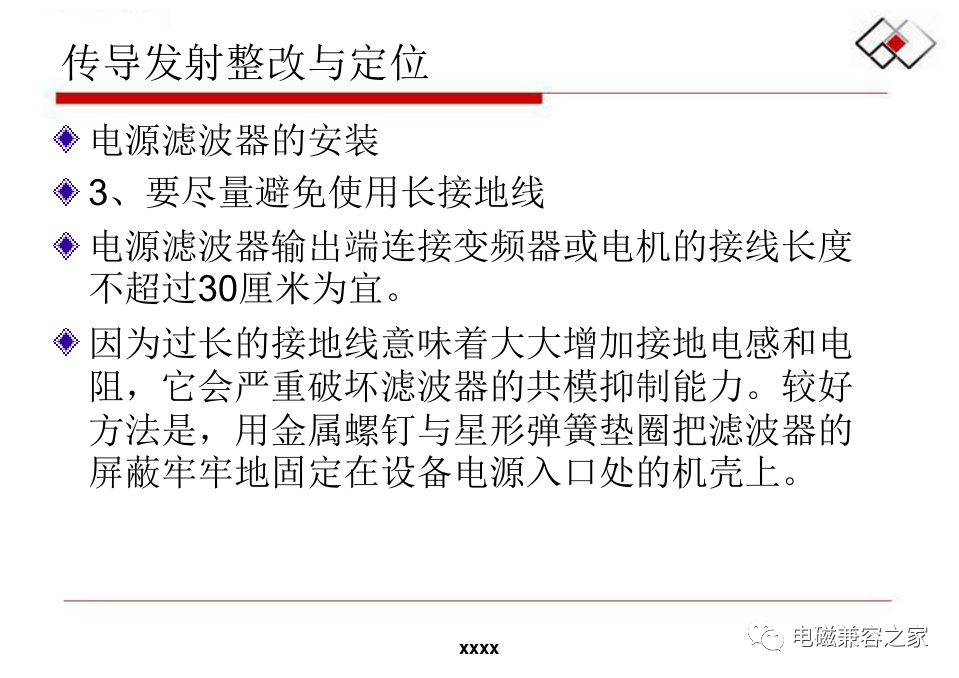 传导发射整改与定位

电源滤波器的安装

3、要尽量避免使用长接地线

电源滤波器输出端连接变频器或电机的接线长度不超过30厘米为宜。

因为过长的接地线意味着大大增加接地电感和电阻，它会严重破坏滤波器的共模抑制能力。较好方法是，用金属螺钉与星形弹簧垫圈把滤波器的屏蔽牢牢地固定在设备电源入口处的机壳上。

xxxx

电磁兼容之家